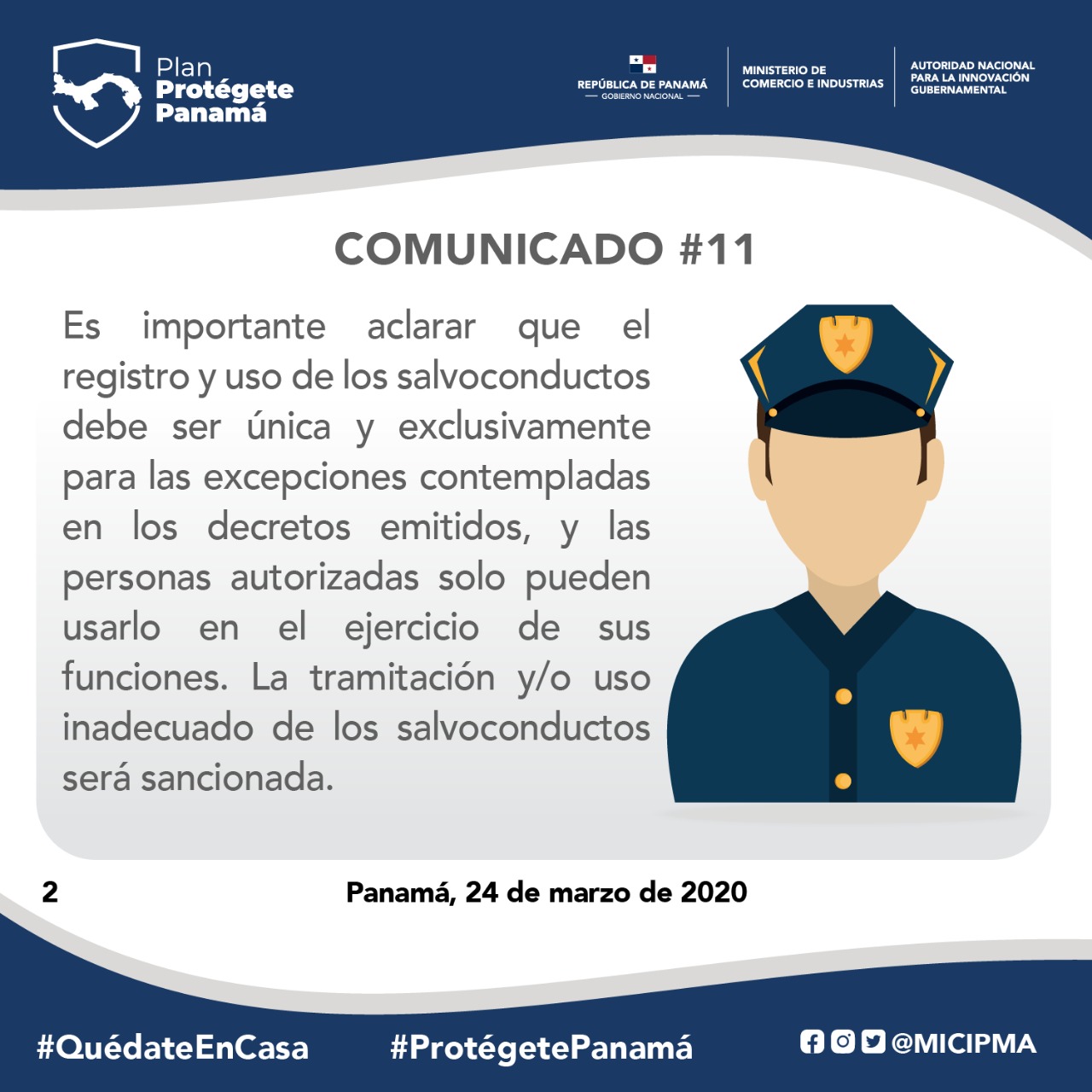 Plan
Protégete
Panamá

REPÚBLICA DE PANAMÁ
— GOBIERNO NACIONAL —

MINISTERIO DE
COMERCIO E INDUSTRIAS

AUTORIDAD NACIONAL
PARA LA INNOVACIÓN
GUBERNAMENTAL

COMUNICADO #11

Es importante aclarar que el registro y uso de los salvoconductos debe ser única y exclusivamente para las excepciones contempladas en los decretos emitidos, y las personas autorizadas solo pueden usarlo en el ejercicio de sus funciones. La tramitación y/o uso inadecuado de los salvoconductos será sancionada.

2

Panamá, 24 de marzo de 2020

#QuédateEnCasa

#ProtégetePanamá

@MICIPMA